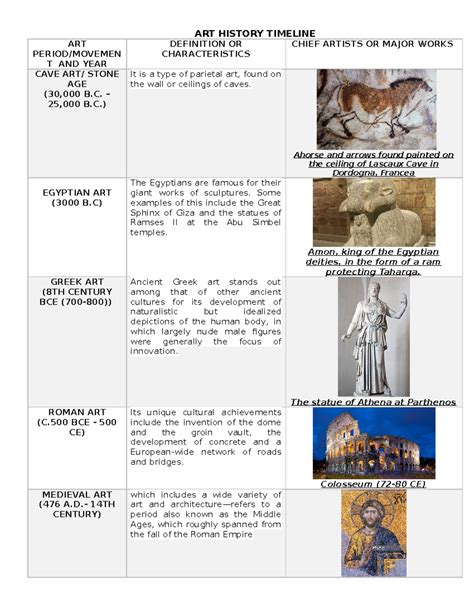 ART HISTORY TIMELINE

| ART PERIOD/MOVEMENT AND YEAR | DEFINITION OR CHARACTERISTICS | CHIEF ARTISTS OR MAJOR WORKS |
|---|---|---|
| CAVE ART/ STONE AGE (30,000 B.C. - 25,000 B.C.) | It is a type of parietal art, found on the wall or ceilings of caves. | Ahorse and arrows found painted on the ceiling of Lascaux Cave in Dordogna, Francea |
| EGYPTIAN ART (3000 B.C) | The Egyptians are famous for their giant works of sculptures. Some examples of this include the Great Sphinx of Giza and the statues of Ramses II at the Abu Simbel temples. | Amon, king of the Egyptian deities, in the form of a ram protecting Taharqa. |
| GREEK ART (8TH CENTURY BCE (700-800)) | Ancient Greek art stands out among that of other ancient cultures for its development of naturalistic but idealized depictions of the human body, in which largely nude male figures were generally the focus of innovation. | The statue of Athena at Parthenos |
| ROMAN ART (C.500 BCE - 500 CE) | Its unique cultural achievements include the invention of the dome and the groin vault, the development of concrete and a European-wide network of roads and bridges. | Colosseum (72-80 CE) |
| MEDIEVAL ART (476 A.D.-14TH CENTURY) | which includes a wide variety of art and architecture—refers to a period also known as the Middle Ages, which roughly spanned from the fall of the Roman Empire | |